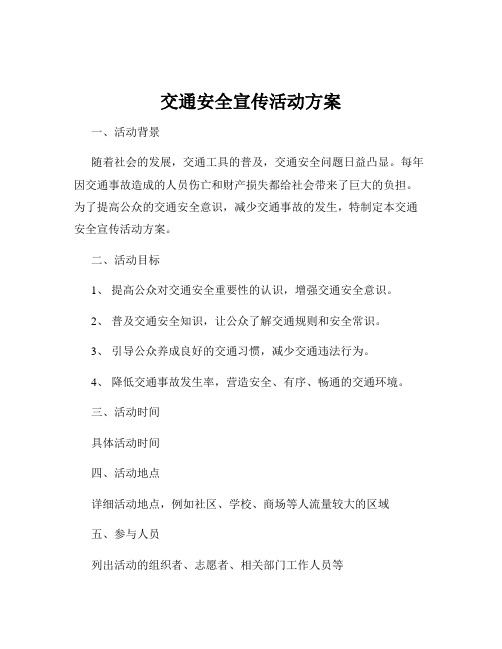 交通安全宣传活动方案

一、活动背景

随着社会的发展，交通工具的普及，交通安全问题日益凸显。每年因交通事故造成的人员伤亡和财产损失都给社会带来了巨大的负担。为了提高公众的交通安全意识，减少交通事故的发生，特制定本交通安全宣传活动方案。

二、活动目标

1、 提高公众对交通安全重要性的认识，增强交通安全意识。

2、 普及交通安全知识，让公众了解交通规则和安全常识。

3、 引导公众养成良好的交通习惯，减少交通违法行为。

4、 降低交通事故发生率，营造安全、有序、畅通的交通环境。

三、活动时间

具体活动时间

四、活动地点

详细活动地点，例如社区、学校、商场等人流量较大的区域

五、参与人员

列出活动的组织者、志愿者、相关部门工作人员等